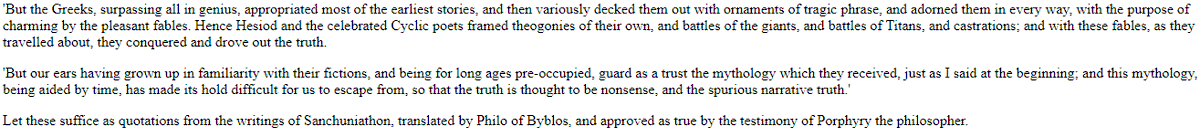 'But the Greeks, surpassing all in genius, appropriated most of the earliest stories, and then variously decked them out with ornaments of tragic phrase, and adorned them in every way, with the purpose of charming by the pleasant fables. Hence Hesiod and the celebrated Cyclic poets framed theogonies of their own, and battles of the giants, and battles of Titans, and castrations; and with these fables, as they travelled about, they conquered and drove out the truth.

'But our ears having grown up in familiarity with their fictions, and being for long ages pre-occupied, guard as a trust the mythology which they received, just as I said at the beginning; and this mythology, being aided by time, has made its hold difficult for us to escape from, so that the truth is thought to be nonsense, and the spurious narrative truth.'

Let these suffice as quotations from the writings of Sanchuniathon, translated by Philo of Byblos, and approved as true by the testimony of Porphyry the philosopher.